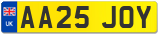 UK
AA25 JOY